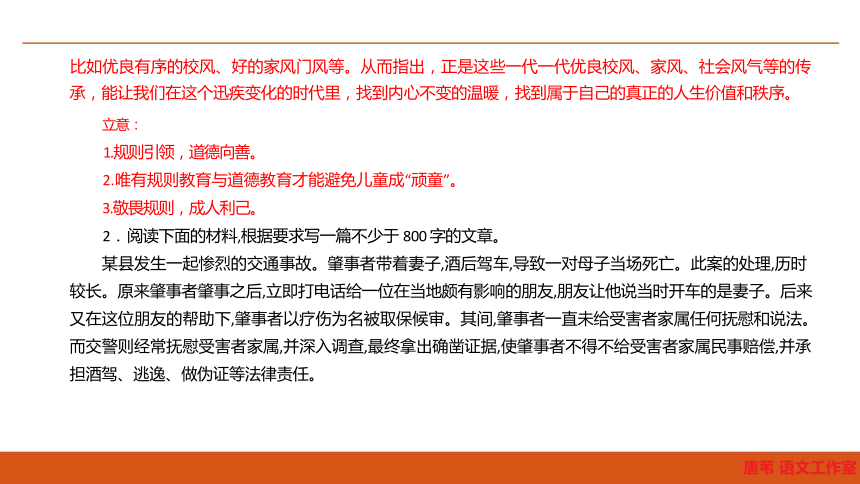 比如优良有序的校风、好的家风门风等。从而指出，正是这些一代一代优良校风、家风、社会风气等的传承，能让我们在这个迅疾变化的时代里，找到内心不变的温暖，找到属于自己的真正的人生价值和秩序。

立意：

1.规则引领，道德向善。

2.唯有规则教育与道德教育才能避免儿童成“顽童”。

3.敬畏规则，成人利己。

2．阅读下面的材料,根据要求写一篇不少于 800 字的文章。

某县发生一起惨烈的交通事故。肇事者带着妻子,酒后驾车,导致一对母子当场死亡。此案的处理,历时较长。原来肇事者肇事之后,立即打电话给一位在当地颇有影响的朋友,朋友让他说当时开车的是妻子。后来又在这位朋友的帮助下,肇事者以疗伤为名被取保候审。其间,肇事者一直未给受害者家属任何抚慰和说法。而交警则经常抚慰受害者家属,并深入调查,最终拿出确凿证据,使肇事者不得不给受害者家属民事赔偿,并承担酒驾、逃逸、做伪证等法律责任。

唐苇 语文工作室